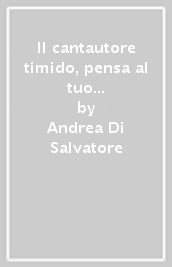 Il cantautore timido, pensa al tuo...
by
Andrea Di Salvatore